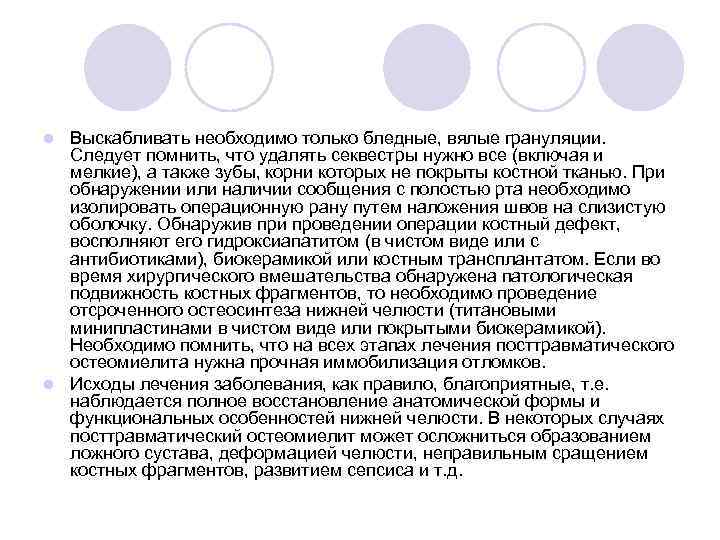 Выскабливать необходимо только бледные, вялые грануляции. Следует помнить, что удалять секвестры нужно все (включая и мелкие), а также зубы, корни которых не покрыты костной тканью. При обнаружении или наличии сообщения с полостью рта необходимо изолировать операционную рану путем наложения швов на слизистую оболочку. Обнаружив при проведении операции костный дефект, восполняют его гидроксиапатитом (в чистом виде или с антибиотиками), биокерамикой или костным трансплантатом. Если во время хирургического вмешательства обнаружена патологическая подвижность костных фрагментов, то необходимо проведение отсроченного остеосинтеза нижней челюсти (титановыми минипластинами в чистом виде или покрытыми биокерамикой). Необходимо помнить, что на всех этапах лечения посттравматического остеомиелита нужна прочная иммобилизация отломков.

Исходы лечения заболевания, как правило, благоприятные, т.е. наблюдается полное восстановление анатомической формы и функциональных особенностей нижней челюсти. В некоторых случаях посттравматический остеомиелит может осложниться образованием ложного сустава, деформацией челюсти, неправильным сращением костных фрагментов, развитием сепсиса и т.д.